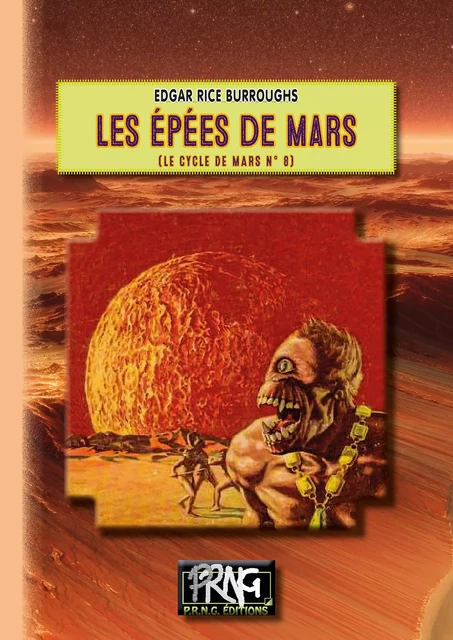 EDGAR RICE BURROUGHS

LES ÉPÉES DE MARS

(LE CYCLE DE MARS N° 8)

PRNG

P.R.N.G. ÉDITIONS